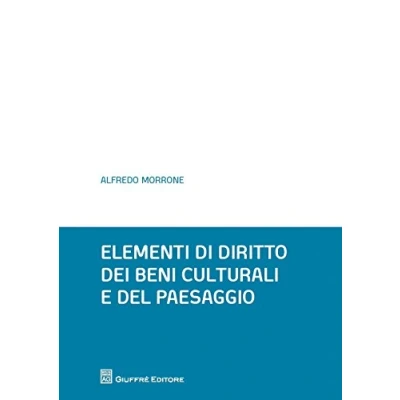 ALFREDO MORRONE

ELEMENTI DI DIRITTO
DEI BENI CULTURALI
E DEL PAESAGGIO

GIUFFRÈ EDITORE